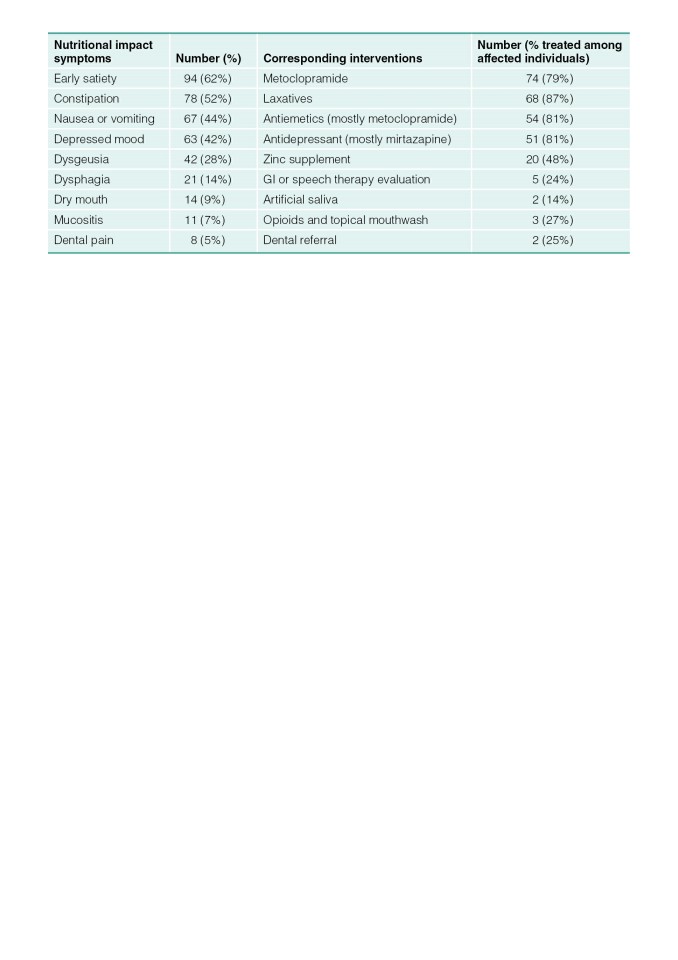 | Nutritional impact symptoms | Number (%) | Corresponding interventions | Number (% treated among affected individuals) |
|---|---|---|---|
| Early satiety | 94 (62%) | Metoclopramide | 74 (79%) |
| Constipation | 78 (52%) | Laxatives | 68 (87%) |
| Nausea or vomiting | 67 (44%) | Antiemetics (mostly metoclopramide) | 54 (81%) |
| Depressed mood | 63 (42%) | Antidepressant (mostly mirtazapine) | 51 (81%) |
| Dysgeusia | 42 (28%) | Zinc supplement | 20 (48%) |
| Dysphagia | 21 (14%) | GI or speech therapy evaluation | 5 (24%) |
| Dry mouth | 14 (9%) | Artificial saliva | 2 (14%) |
| Mucositis | 11 (7%) | Opioids and topical mouthwash | 3 (27%) |
| Dental pain | 8 (5%) | Dental referral | 2 (25%) |